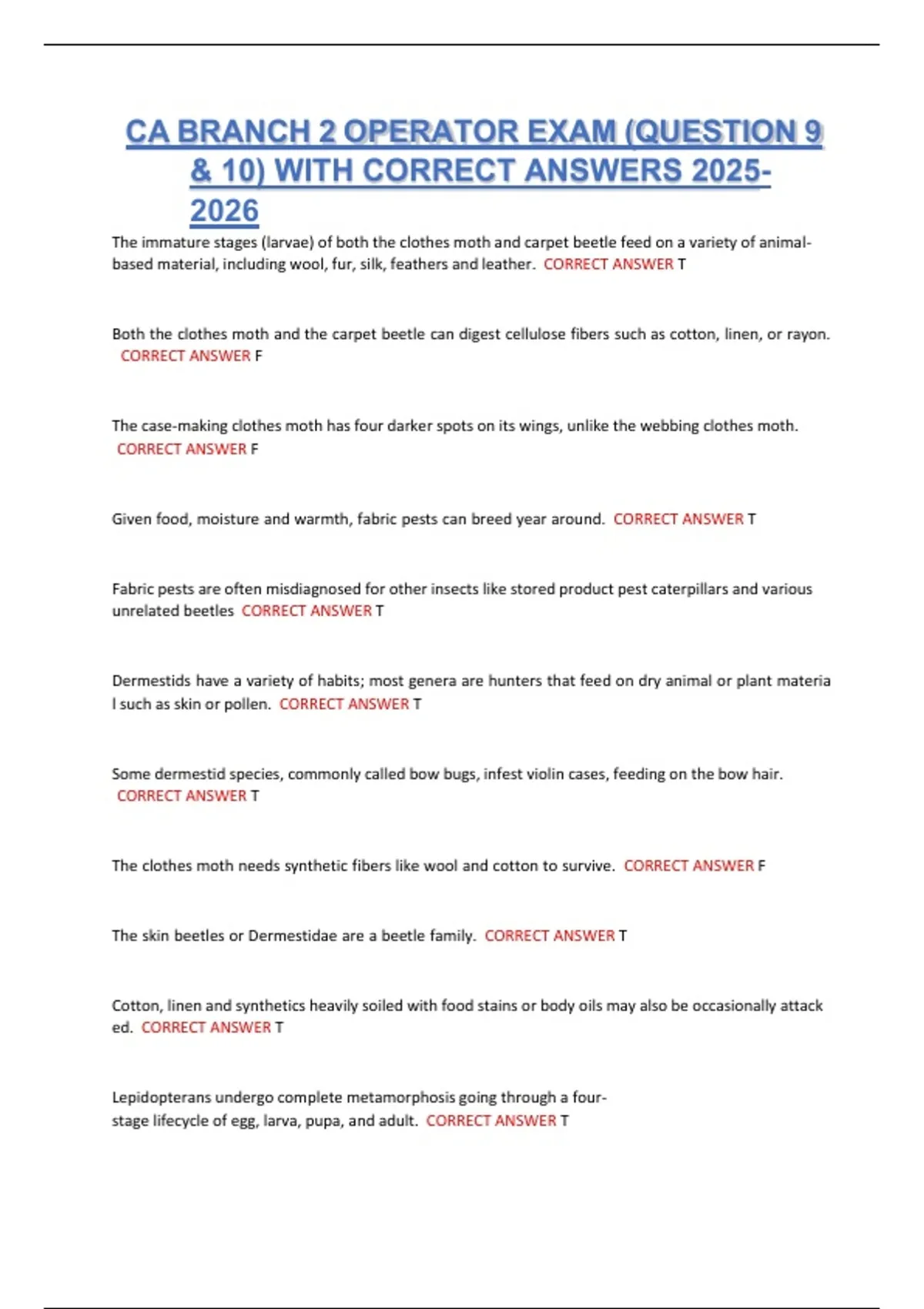 CA BRANCH 2 OPERATOR EXAM (QUESTION 9 & 10) WITH CORRECT ANSWERS 2025-2026

The immature stages (larvae) of both the clothes moth and carpet beetle feed on a variety of animal-based material, including wool, fur, silk, feathers and leather. CORRECT ANSWER T

Both the clothes moth and the carpet beetle can digest cellulose fibers such as cotton, linen, or rayon. CORRECT ANSWER F

The case-making clothes moth has four darker spots on its wings, unlike the webbing clothes moth. CORRECT ANSWER F

Given food, moisture and warmth, fabric pests can breed year around. CORRECT ANSWER T

Fabric pests are often misdiagnosed for other insects like stored product pest caterpillars and various unrelated beetles CORRECT ANSWER T

Dermestids have a variety of habits; most genera are hunters that feed on dry animal or plant materia l such as skin or pollen. CORRECT ANSWER T

Some dermestid species, commonly called bow bugs, infest violin cases, feeding on the bow hair. CORRECT ANSWER T

The clothes moth needs synthetic fibers like wool and cotton to survive. CORRECT ANSWER F

The skin beetles or Dermestidae are a beetle family. CORRECT ANSWER T

Cotton, linen and synthetics heavily soiled with food stains or body oils may also be occasionally attack ed. CORRECT ANSWER T

Lepidopterans undergo complete metamorphosis going through a four-stage lifecycle of egg, larva, pupa, and adult. CORRECT ANSWER T